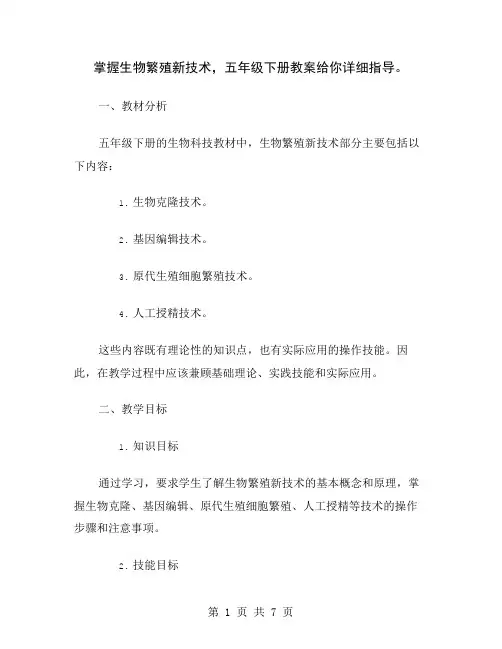 掌握生物繁殖新技术，五年级下册教案给你详细指导。

一、教材分析

五年级下册的生物科技教材中，生物繁殖新技术部分主要包括以下内容：

1. 生物克隆技术。

2. 基因编辑技术。

3. 原代生殖细胞繁殖技术。

4. 人工授精技术。

这些内容既有理论性的知识点，也有实际应用的操作技能。因此，在教学过程中应该兼顾基础理论、实践技能和实际应用。

二、教学目标

1. 知识目标

通过学习，要求学生了解生物繁殖新技术的基本概念和原理，掌握生物克隆、基因编辑、原代生殖细胞繁殖、人工授精等技术的操作步骤和注意事项。

2. 技能目标

第 1 页 共 7 页